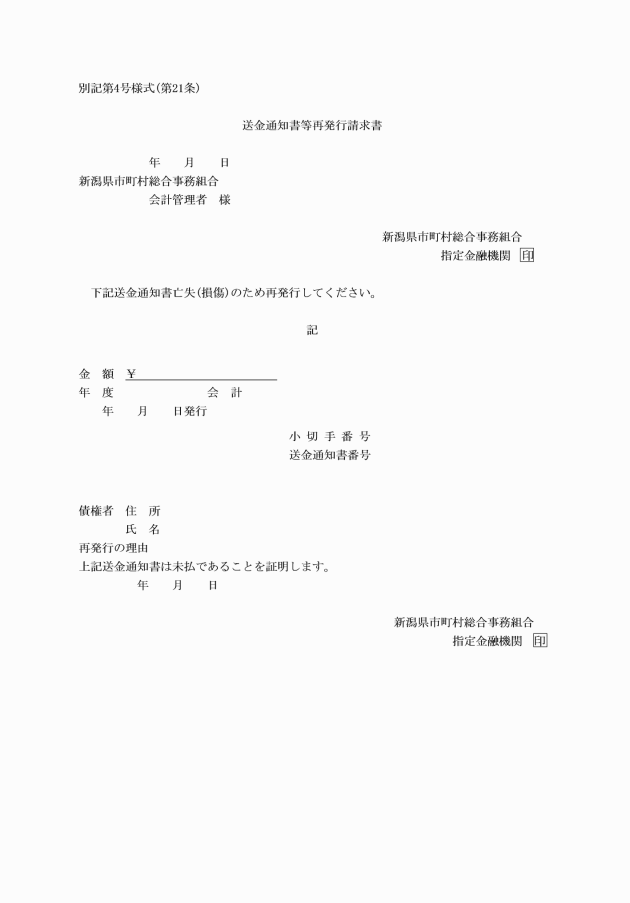 別記第4号様式(第21条)

送金通知書等再発行請求書

年　月　日

新潟県市町村総合事務組合
会計管理者　様

新潟県市町村総合事務組合
指定金融機関　印

下記送金通知書亡失(損傷)のため再発行してください。

記

金　額　¥

年　度　　会　計

年　月　日発行

小切手番号
送金通知書番号

債権者　住　所
氏　名
再発行の理由
上記送金通知書は未払であることを証明します。
年　月　日

新潟県市町村総合事務組合
指定金融機関　印